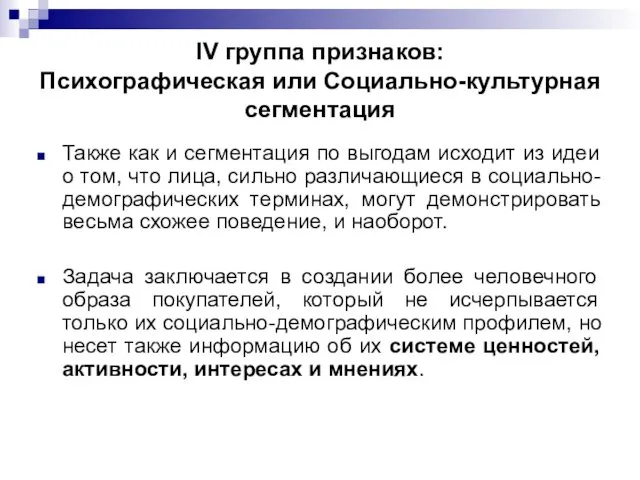 IV группа признаков:
Психографическая или Социально-культурная сегментация

Также как и сегментация по выгодам исходит из идеи о том, что лица, сильно различающиеся в социально-демографических терминах, могут демонстрировать весьма схожее поведение, и наоборот.

Задача заключается в создании более человечного образа покупателей, который не исчерпывается только их социально-демографическим профилем, но несет также информацию об их системе ценностей, активности, интересах и мнениях.